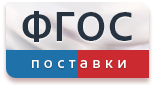 ФГОС
поставки